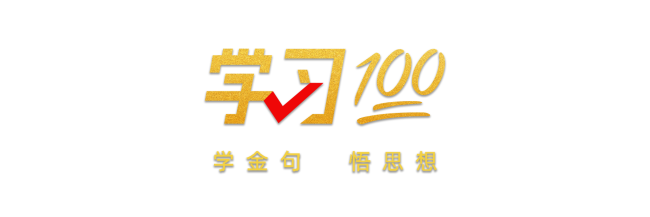 学习100

学金句 悟思想